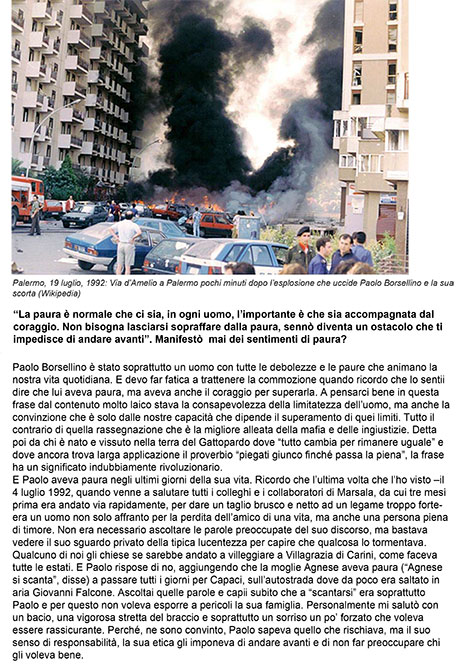 Palermo, 19 luglio, 1992: Via d'Amelio a Palermo pochi minuti dopo l'esplosione che uccide Paolo Borsellino e la sua scorta (Wikipedia)

"La paura è normale che ci sia, in ogni uomo, l'importante è che sia accompagnata dal coraggio. Non bisogna lasciarsi sopraffare dalla paura, sennò diventa un ostacolo che ti impedisce di andare avanti". Manifestò mai dei sentimenti di paura?

Paolo Borsellino è stato soprattutto un uomo con tutte le debolezze e le paure che animano la nostra vita quotidiana. E devo far fatica a trattenere la commozione quando ricordo che lo sentii dire che lui aveva paura, ma aveva anche il coraggio per superarla. A pensarci bene in questa frase dal contenuto molto laico stava la consapevolezza della limitatezza dell'uomo, ma anche la convinzione che è solo dalle nostre capacità che dipende il superamento di quei limiti. Tutto il contrario di quella rassegnazione che è la migliore alleata della mafia e delle ingiustizie. Detta poi da chi è nato e vissuto nella terra del Gattopardo dove "tutto cambia per rimanere uguale" e dove ancora trova larga applicazione il proverbio "piegati giunco finché passa la piena", la frase ha un significato indubbiamente rivoluzionario.
E Paolo aveva paura negli ultimi giorni della sua vita. Ricordo che l'ultima volta che l'ho visto –il 4 luglio 1992, quando venne a salutare tutti i colleghi e i collaboratori di Marsala, da cui tre mesi prima era andato via rapidamente, per dare un taglio brusco e netto ad un legame troppo forte- era un uomo non solo affranto per la perdita dell'amico di una vita, ma anche una persona piena di timore. Non era necessario ascoltare le parole preoccupate del suo discorso, ma bastava vedere il suo sguardo privato della tipica lucentezza per capire che qualcosa lo tormentava. Qualcuno di noi gli chiese se sarebbe andato a villeggiare a Villagrazia di Carini, come faceva tutte le estati. E Paolo rispose di no, aggiungendo che la moglie Agnese aveva paura ("Agnese si scanta", disse) a passare tutti i giorni per Capaci, sull'autostrada dove da poco era saltato in aria Giovanni Falcone. Ascoltai quelle parole e capii subito che a "scantarsi" era soprattutto Paolo e per questo non voleva esporre a pericoli la sua famiglia. Personalmente mi salutò con un bacio, una vigorosa stretta del braccio e soprattutto un sorriso un po' forzato che voleva essere rassicurante. Perché, ne sono convinto, Paolo sapeva quello che rischiava, ma il suo senso di responsabilità, la sua etica gli imponeva di andare avanti e di non far preoccupare chi gli voleva bene.